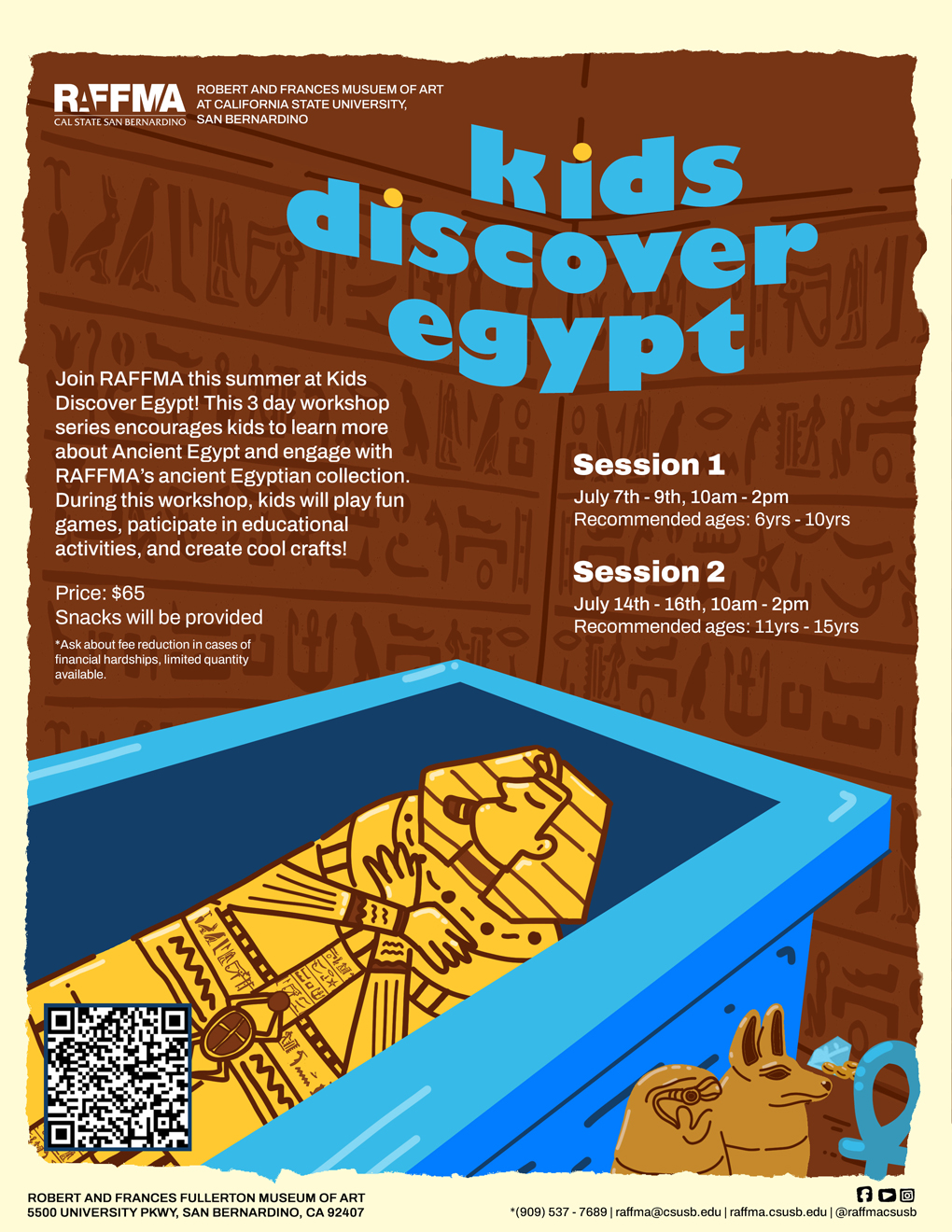 RAFFMA
CAL STATE SAN BERNARDINO
ROBERT AND FRANCES MUSUEM OF ART AT CALIFORNIA STATE UNIVERSITY, SAN BERNARDINO

kids discover egypt

Join RAFFMA this summer at Kids Discover Egypt! This 3 day workshop series encourages kids to learn more about Ancient Egypt and engage with RAFFMA's ancient Egyptian collection. During this workshop, kids will play fun games, paticipate in educational activities, and create cool crafts!

Price: $65
Snacks will be provided

*Ask about fee reduction in cases of financial hardships, limited quantity available.

Session 1
July 7th - 9th, 10am - 2pm
Recommended ages: 6yrs - 10yrs

Session 2
July 14th - 16th, 10am - 2pm
Recommended ages: 11yrs - 15yrs

ROBERT AND FRANCES FULLERTON MUSEUM OF ART
5500 UNIVERSITY PKWY, SAN BERNARDINO, CA 92407

*(909) 537 - 7689 | raffma@csusb.edu | raffma.csusb.edu | @raffmacsusb